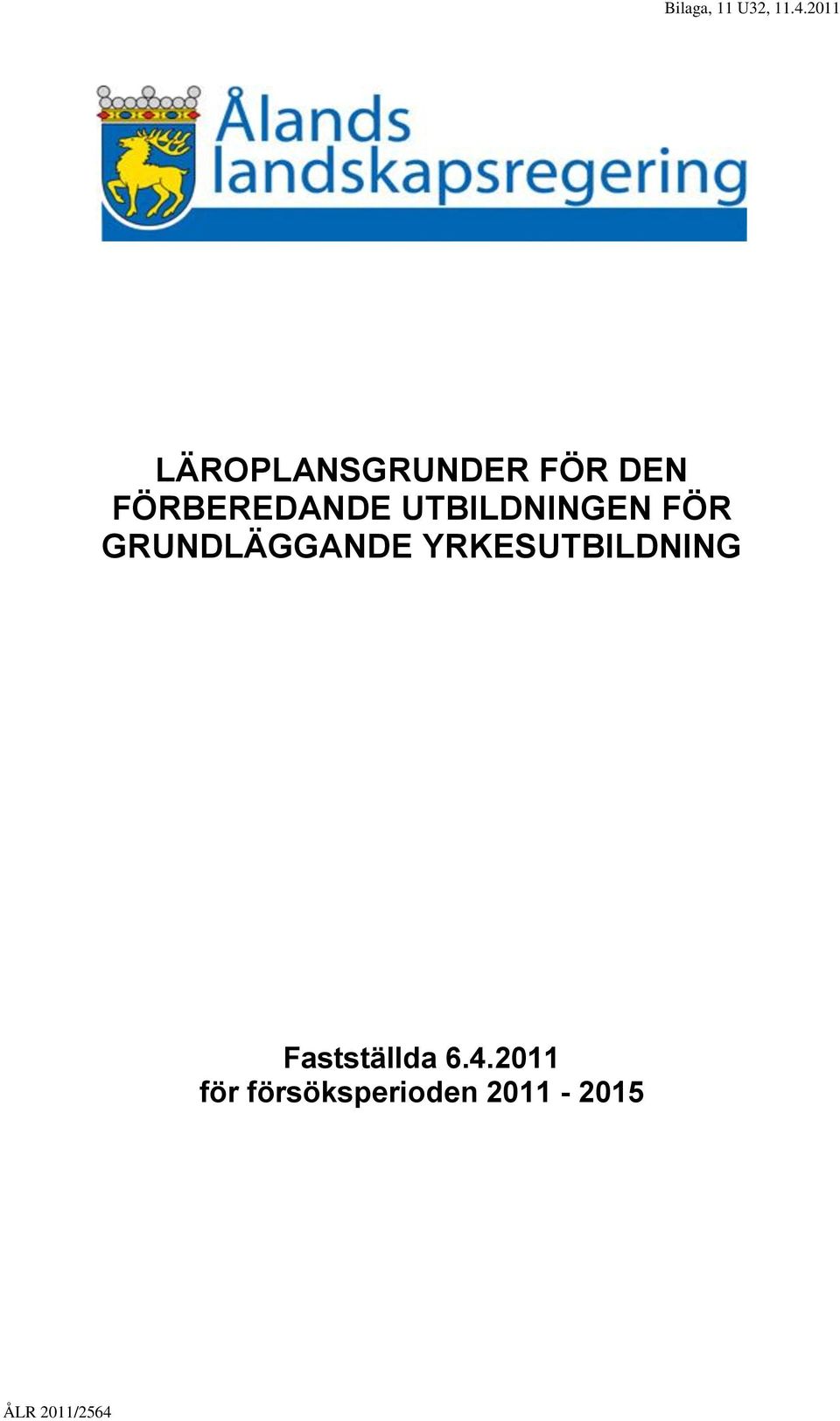 Bilaga, 11 U32, 11.4.2011

Ålands landskapsregering

LÄROPLANSGRUNDER FÖR DEN FÖRBEREDANDE UTBILDNINGEN FÖR GRUNDLÄGGANDE YRKESUTBILDNING

Fastställda 6.4.2011
för försöksperioden 2011 - 2015

ÅLR 2011/2564